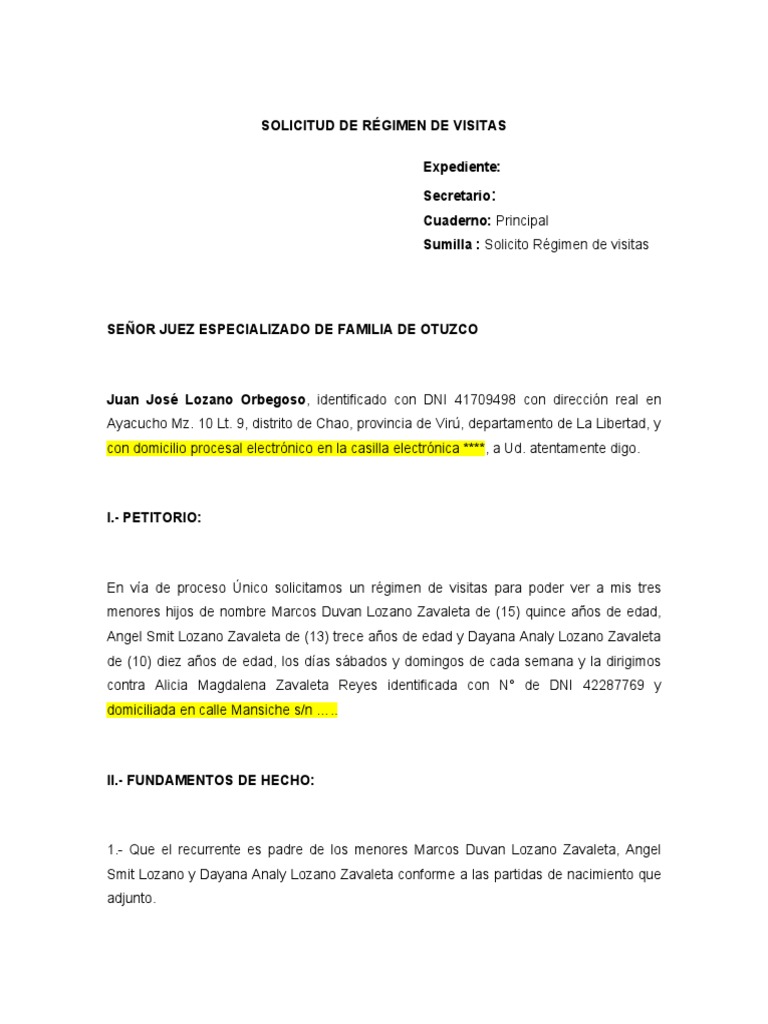 SOLICITUD DE RÉGIMEN DE VISITAS

Expediente:

Secretario:

Cuaderno: Principal

Sumilla : Solicito Régimen de visitas

SEÑOR JUEZ ESPECIALIZADO DE FAMILIA DE OTUZCO

Juan José Lozano Orbegoso, identificado con DNI 41709498 con dirección real en Ayacucho Mz. 10 Lt. 9, distrito de Chao, provincia de Virú, departamento de La Libertad, y con domicilio procesal electrónico en la casilla electrónica ****, a Ud. atentamente digo.

I.- PETITORIO:

En vía de proceso Único solicitamos un régimen de visitas para poder ver a mis tres menores hijos de nombre Marcos Duvan Lozano Zavaleta de (15) quince años de edad, Angel Smit Lozano Zavaleta de (13) trece años de edad y Dayana Analy Lozano Zavaleta de (10) diez años de edad, los días sábados y domingos de cada semana y la dirigimos contra Alicia Magdalena Zavaleta Reyes identificada con N° de DNI 42287769 y domiciliada en calle Mansiche s/n …..

II.- FUNDAMENTOS DE HECHO:

1.- Que el recurrente es padre de los menores Marcos Duvan Lozano Zavaleta, Angel Smit Lozano y Dayana Analy Lozano Zavaleta conforme a las partidas de nacimiento que adjunto.